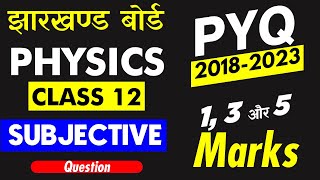 झारखण्ड बोर्ड

PHYSICS

CLASS 12

SUBJECTIVE

Question

PYQ

2018-2023

1, 3 और 5

Marks